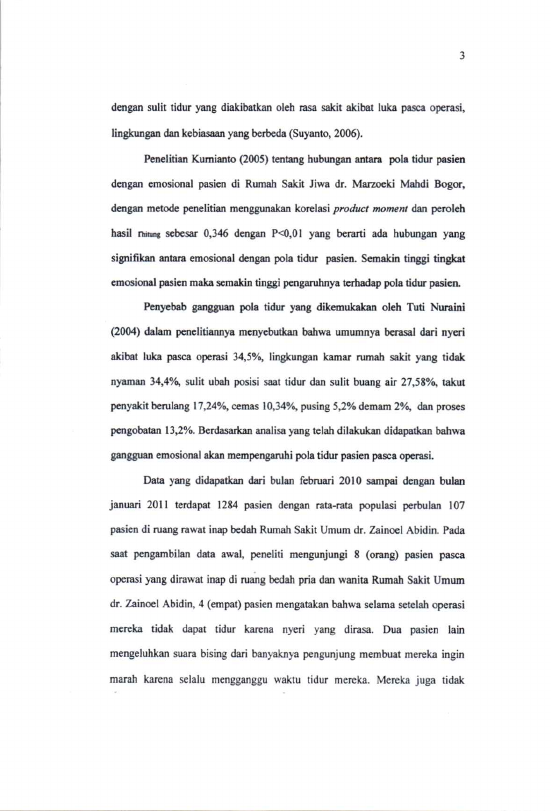 3

dengan sulit tidur yang diakibatkan oleh rasa sakit akibat luka pasca operasi, lingkungan dan kebiasaan yang berbeda (Suyanto, 2006).

Penelitian Kurnianto (2005) tentang hubungan antara pola tidur pasien dengan emosional pasien di Rumah Sakit Jiwa dr. Marzoeki Mahdi Bogor, dengan metode penelitian menggunakan korelasi product moment dan peroleh hasil $r_{hitung}$ sebesar 0,346 dengan P<0,01 yang berarti ada hubungan yang signifikan antara emosional dengan pola tidur pasien. Semakin tinggi tingkat emosional pasien maka semakin tinggi pengaruhnya terhadap pola tidur pasien.

Penyebab gangguan pola tidur yang dikemukakan oleh Tuti Nuraini (2004) dalam penelitiannya menyebutkan bahwa umumnya berasal dari nyeri akibat luka pasca operasi 34,5%, lingkungan kamar rumah sakit yang tidak nyaman 34,4%, sulit ubah posisi saat tidur dan sulit buang air 27,58%, takut penyakit berulang 17,24%, cemas 10,34%, pusing 5,2% demam 2%, dan proses pengobatan 13,2%. Berdasarkan analisa yang telah dilakukan didapatkan bahwa gangguan emosional akan mempengaruhi pola tidur pasien pasca operasi.

Data yang didapatkan dari bulan februari 2010 sampai dengan bulan januari 2011 terdapat 1284 pasien dengan rata-rata populasi perbulan 107 pasien di ruang rawat inap bedah Rumah Sakit Umum dr. Zainoel Abidin. Pada saat pengambilan data awal, peneliti mengunjungi 8 (orang) pasien pasca operasi yang dirawat inap di ruang bedah pria dan wanita Rumah Sakit Umum dr. Zainoel Abidin, 4 (empat) pasien mengatakan bahwa selama setelah operasi mereka tidak dapat tidur karena nyeri yang dirasa. Dua pasien lain mengeluhkan suara bising dari banyaknya pengunjung membuat mereka ingin marah karena selalu mengganggu waktu tidur mereka. Mereka juga tidak